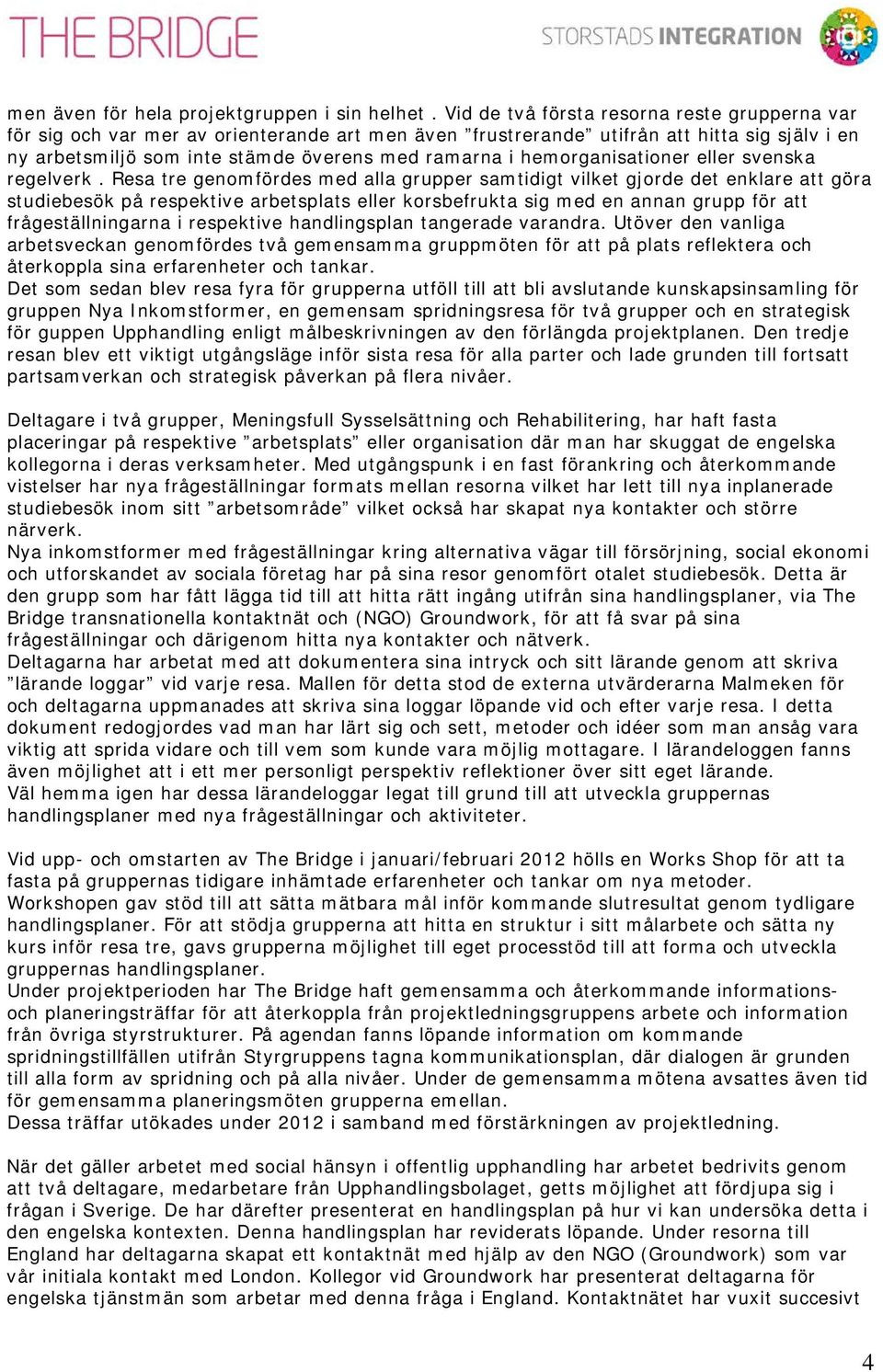 THE BRIDGE

STORSTADS INTEGRATION

men även för hela projektgruppen i sin helhet . Vid de två första resorna reste grupperna var för sig och var mer av orienterande art men även ”frustrerande” utifrån att hitta sig själv i en ny arbetsmiljö som inte stämde överens med ramarna i hemorganisationer eller svenska regelverk . Resa tre genomfördes med alla grupper samtidigt vilket gjorde det enklare att göra studiebesök på respektive arbetsplats eller korsbefrukta sig med en annan grupp för att frågeställningarna i respektive handlingsplan tangerade varandra. Utöver den vanliga arbetsveckan genomfördes två gemensamma gruppmöten för att på plats reflektera och återkoppla sina erfarenheter och tankar.
Det som sedan blev resa fyra för grupperna utföll till att bli avslutande kunskapsinsamling för gruppen Nya Inkomstformer, en gemensam spridningsresa för två grupper och en strategisk för guppen Upphandling enligt målbeskrivningen av den förlängda projektplanen. Den tredje resan blev ett viktigt utgångsläge inför sista resa för alla parter och lade grunden till fortsatt partsamverkan och strategisk påverkan på flera nivåer.

Deltagare i två grupper, Meningsfull Sysselsättning och Rehabilitering, har haft fasta placeringar på respektive ”arbetsplats” eller organisation där man har skuggat de engelska kollegorna i deras verksamheter. Med utgångspunk i en fast förankring och återkommande vistelser har nya frågeställningar formats mellan resorna vilket har lett till nya inplanerade studiebesök inom sitt ”arbetsområde” vilket också har skapat nya kontakter och större närverk.
Nya inkomstformer med frågeställningar kring alternativa vägar till försörjning, social ekonomi och utforskandet av sociala företag har på sina resor genomfört otalet studiebesök. Detta är den grupp som har fått lägga tid till att hitta rätt ingång utifrån sina handlingsplaner, via The Bridge transnationella kontaktnät och (NGO) Groundwork, för att få svar på sina frågeställningar och därigenom hitta nya kontakter och nätverk.
Deltagarna har arbetat med att dokumentera sina intryck och sitt lärande genom att skriva ”lärande loggar” vid varje resa. Mallen för detta stod de externa utvärderarna Malmeken för och deltagarna uppmanades att skriva sina loggar löpande vid och efter varje resa. I detta dokument redogjordes vad man har lärt sig och sett, metoder och idéer som man ansåg vara viktig att sprida vidare och till vem som kunde vara möjlig mottagare. I lärandeloggen fanns även möjlighet att i ett mer personligt perspektiv reflektioner över sitt eget lärande.
Väl hemma igen har dessa lärandeloggar legat till grund till att utveckla gruppernas handlingsplaner med nya frågeställningar och aktiviteter.

Vid upp- och omstarten av The Bridge i januari/februari 2012 hölls en Works Shop för att ta fasta på gruppernas tidigare inhämtade erfarenheter och tankar om nya metoder.
Workshopen gav stöd till att sätta mätbara mål inför kommande slutresultat genom tydligare handlingsplaner. För att stödja grupperna att hitta en struktur i sitt målarbete och sätta ny kurs inför resa tre, gavs grupperna möjlighet till eget processtöd till att forma och utveckla gruppernas handlingsplaner.
Under projektperioden har The Bridge haft gemensamma och återkommande informations- och planeringsträffar för att återkoppla från projektledningsgruppens arbete och information från övriga styrstrukturer. På agendan fanns löpande information om kommande spridningstillfällen utifrån Styrgruppens tagna kommunikationsplan, där dialogen är grunden till alla form av spridning och på alla nivåer. Under de gemensamma mötena avsattes även tid för gemensamma planeringsmöten grupperna emellan.
Dessa träffar utökades under 2012 i samband med förstärkningen av projektledning.

När det gäller arbetet med social hänsyn i offentlig upphandling har arbetet bedrivits genom att två deltagare, medarbetare från Upphandlingsbolaget, getts möjlighet att fördjupa sig i frågan i Sverige. De har därefter presenterat en handlingsplan på hur vi kan undersöka detta i den engelska kontexten. Denna handlingsplan har reviderats löpande. Under resorna till England har deltagarna skapat ett kontaktnät med hjälp av den NGO (Groundwork) som var vår initiala kontakt med London. Kollegor vid Groundwork har presenterat deltagarna för engelska tjänstmän som arbetar med denna fråga i England. Kontaktnätet har vuxit succesivt

4